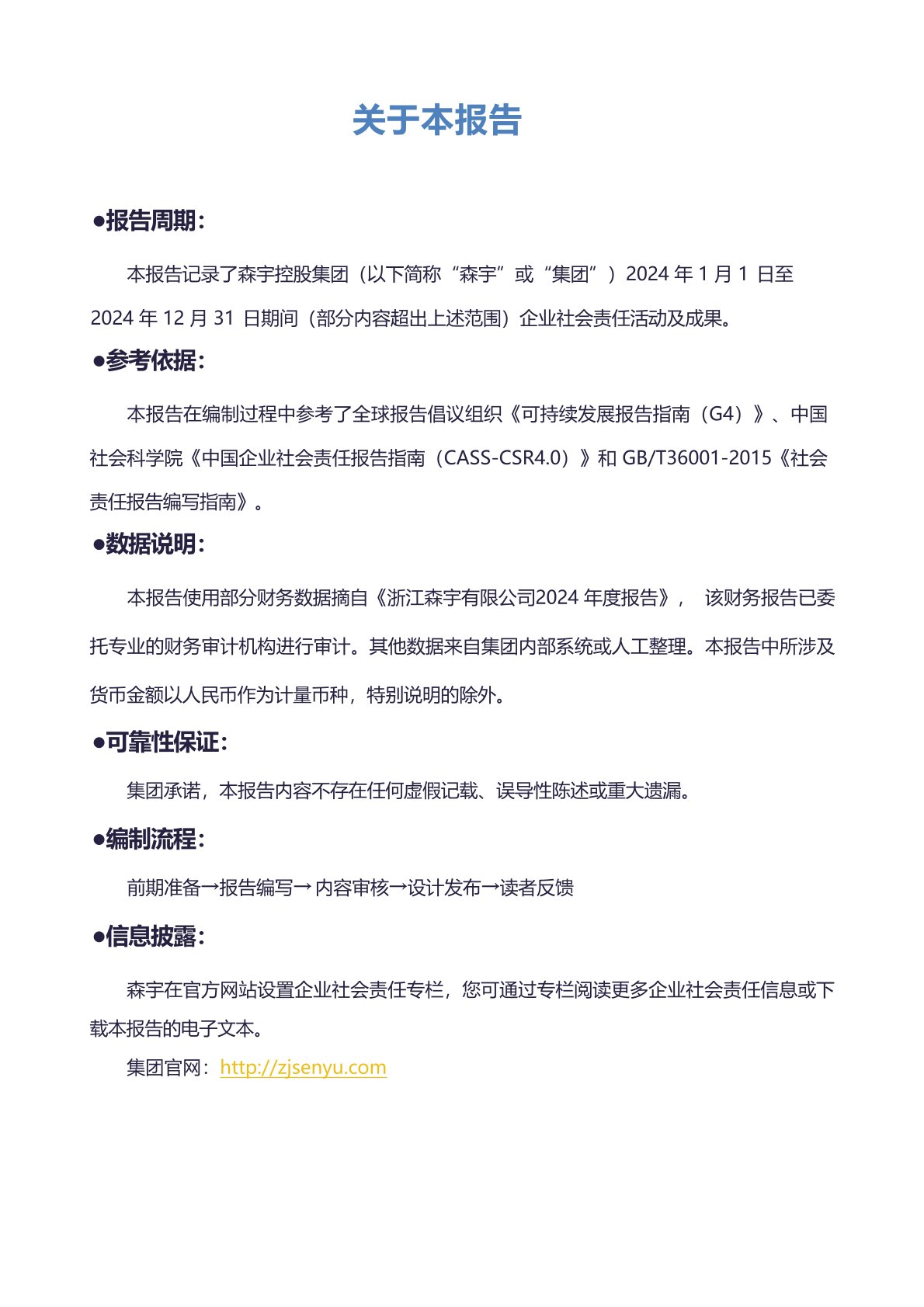 关于本报告

●报告周期：

本报告记录了森宇控股集团（以下简称“森宇”或“集团”）2024 年 1 月 1 日至 2024 年 12 月 31 日期间（部分内容超出上述范围）企业社会责任活动及成果。

●参考依据：

本报告在编制过程中参考了全球报告倡议组织《可持续发展报告指南（G4）》、中国社会科学院《中国企业社会责任报告指南（CASS-CSR4.0）》和 GB/T36001-2015《社会责任报告编写指南》。

●数据说明：

本报告使用部分财务数据摘自《浙江森宇有限公司2024 年度报告》， 该财务报告已委托专业的财务审计机构进行审计。其他数据来自集团内部系统或人工整理。本报告中所涉及货币金额以人民币作为计量币种，特别说明的除外。

●可靠性保证：

集团承诺，本报告内容不存在任何虚假记载、误导性陈述或重大遗漏。

●编制流程：

前期准备→报告编写→ 内容审核→设计发布→读者反馈

●信息披露：

森宇在官方网站设置企业社会责任专栏，您可通过专栏阅读更多企业社会责任信息或下载本报告的电子文本。

集团官网：http://zjsenyu.com